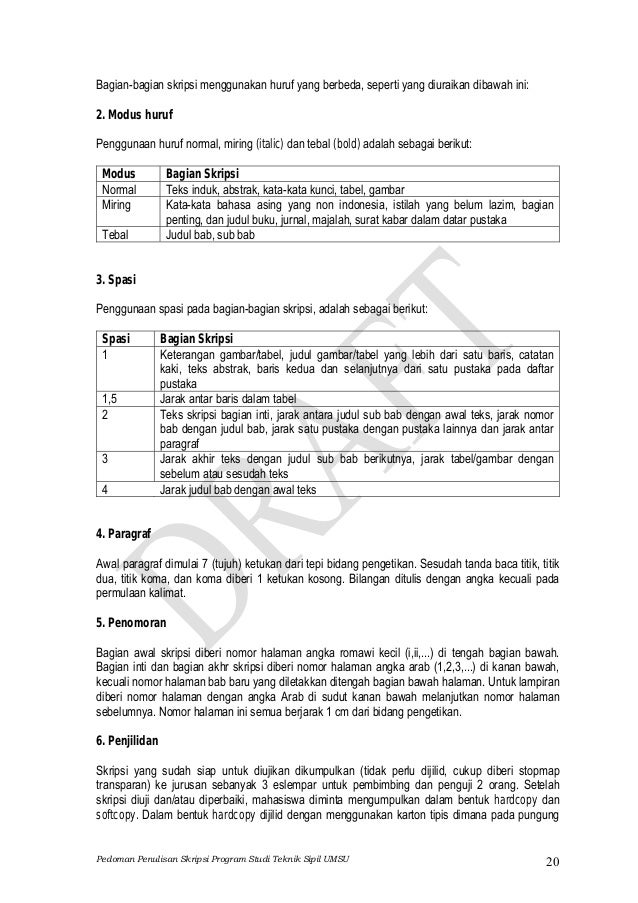 Bagian-bagian skripsi menggunakan huruf yang berbeda, seperti yang diuraikan dibawah ini:

2. Modus huruf

Penggunaan huruf normal, miring (italic) dan tebal (bold) adalah sebagai berikut:

| Modus | Bagian Skripsi |
|---|---|
| Normal | Teks induk, abstrak, kata-kata kunci, tabel, gambar |
| Miring | Kata-kata bahasa asing yang non indonesia, istilah yang belum lazim, bagian penting, dan judul buku, jurnal, majalah, surat kabar dalam datar pustaka |
| Tebal | Judul bab, sub bab |

3. Spasi

Penggunaan spasi pada bagian-bagian skripsi, adalah sebagai berikut:

| Spasi | Bagian Skripsi |
|---|---|
| 1 | Keterangan gambar/tabel, judul gambar/tabel yang lebih dari satu baris, catatan kaki, teks abstrak, baris kedua dan selanjutnya dari satu pustaka pada daftar pustaka |
| 1,5 | Jarak antar baris dalam tabel |
| 2 | Teks skripsi bagian inti, jarak antara judul sub bab dengan awal teks, jarak nomor bab dengan judul bab, jarak satu pustaka dengan pustaka lainnya dan jarak antar paragraf |
| 3 | Jarak akhir teks dengan judul sub bab berikutnya, jarak tabel/gambar dengan sebelum atau sesudah teks |
| 4 | Jarak judul bab dengan awal teks |

4. Paragraf

Awal paragraf dimulai 7 (tujuh) ketukan dari tepi bidang pengetikan. Sesudah tanda baca titik, titik dua, titik koma, dan koma diberi 1 ketukan kosong. Bilangan ditulis dengan angka kecuali pada permulaan kalimat.

5. Penomoran

Bagian awal skripsi diberi nomor halaman angka romawi kecil (i,ii,...) di tengah bagian bawah. Bagian inti dan bagian akhr skripsi diberi nomor halaman angka arab (1,2,3,...) di kanan bawah, kecuali nomor halaman bab baru yang diletakkan ditengah bagian bawah halaman. Untuk lampiran diberi nomor halaman dengan angka Arab di sudut kanan bawah melanjutkan nomor halaman sebelumnya. Nomor halaman ini semua berjarak 1 cm dari bidang pengetikan.

6. Penjilidan

Skripsi yang sudah siap untuk diujikan dikumpulkan (tidak perlu dijilid, cukup diberi stopmap transparan) ke jurusan sebanyak 3 eslempar untuk pembimbing dan penguji 2 orang. Setelah skripsi diuji dan/atau diperbaiki, mahasiswa diminta mengumpulkan dalam bentuk hardcopy dan softcopy. Dalam bentuk hardcopy dijilid dengan menggunakan karton tipis dimana pada pungung

DRAFT

Pedoman Penulisan Skripsi Program Studi Teknik Sipil UMSU 20